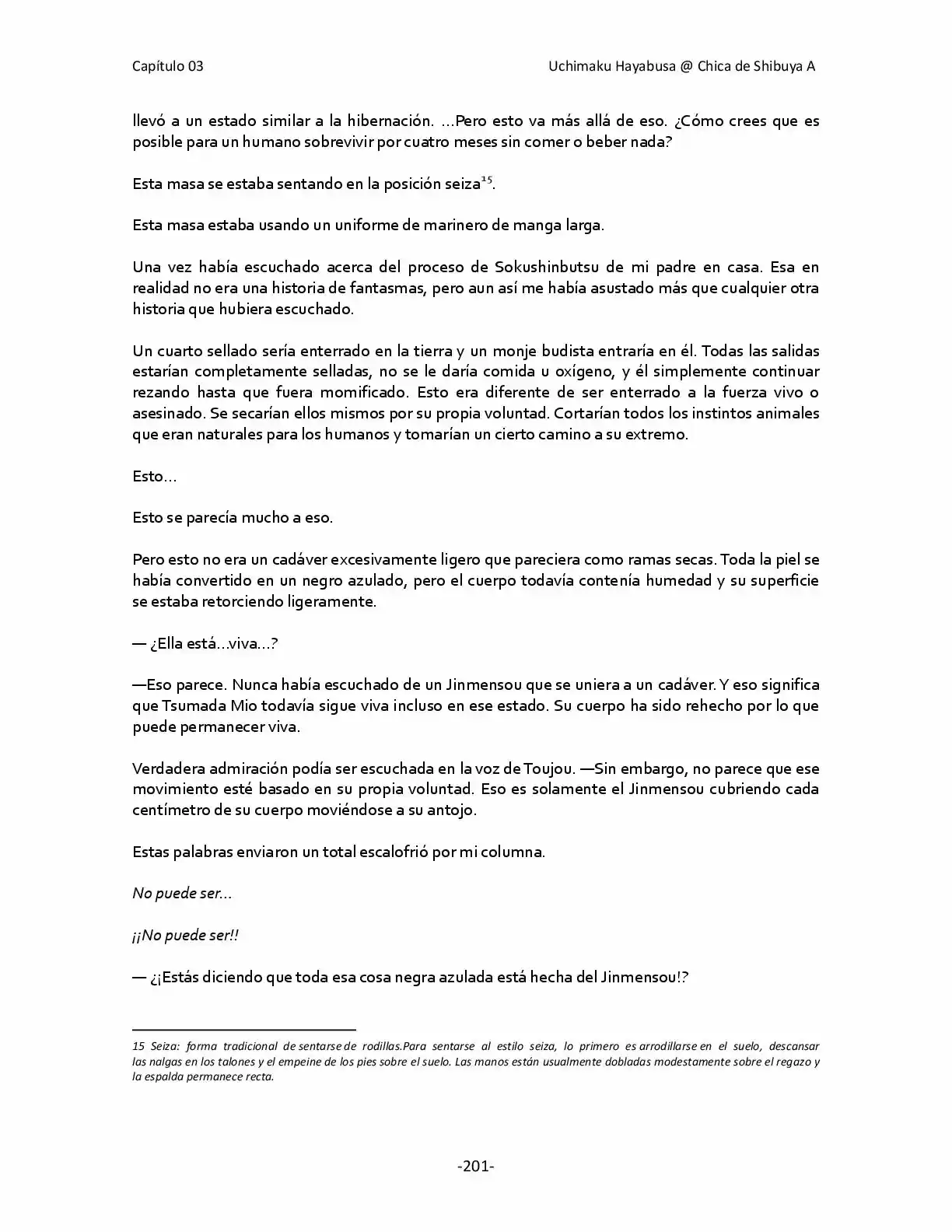 Capítulo 03

Uchimaku Hayabusa @ Chica de Shibuya A

llevó a un estado similar a la hibernación. ...Pero esto va más allá de eso. ¿Cómo crees que es posible para un humano sobrevivir por cuatro meses sin comer o beber nada?

Esta masa se estaba sentando en la posición seiza$^{15}$.

Esta masa estaba usando un uniforme de marinero de manga larga.

Una vez había escuchado acerca del proceso de Sokushinbutsu de mi padre en casa. Esa en realidad no era una historia de fantasmas, pero aun así me había asustado más que cualquier otra historia que hubiera escuchado.

Un cuarto sellado sería enterrado en la tierra y un monje budista entraría en él. Todas las salidas estarían completamente selladas, no se le daría comida u oxígeno, y él simplemente continuar rezando hasta que fuera momificado. Esto era diferente de ser enterrado a la fuerza vivo o asesinado. Se secarían ellos mismos por su propia voluntad. Cortarían todos los instintos animales que eran naturales para los humanos y tomarían un cierto camino a su extremo.

Esto...

Esto se parecía mucho a eso.

Pero esto no era un cadáver excesivamente ligero que pareciera como ramas secas. Toda la piel se había convertido en un negro azulado, pero el cuerpo todavía contenía humedad y su superficie se estaba retorciendo ligeramente.

— ¿Ella está...viva...?

—Eso parece. Nunca había escuchado de un Jinmensou que se uniera a un cadáver. Y eso significa que Tsumada Mio todavía sigue viva incluso en ese estado. Su cuerpo ha sido rehecho por lo que puede permanecer viva.

Verdadera admiración podía ser escuchada en la voz de Toujou. —Sin embargo, no parece que ese movimiento esté basado en su propia voluntad. Eso es solamente el Jinmensou cubriendo cada centímetro de su cuerpo moviéndose a su antojo.

Estas palabras enviaron un total escalofrió por mi columna.

No puede ser...

¡¡No puede ser!!

— ¿¡Estás diciendo que toda esa cosa negra azulada está hecha del Jinmensou!?

15 Seiza: forma tradicional de sentarse de rodillas.Para sentarse al estilo seiza, lo primero es arrodillarse en el suelo, descansar las nalgas en los talones y el empeine de los pies sobre el suelo. Las manos están usualmente dobladas modestamente sobre el regazo y la espalda permanece recta.

-201-